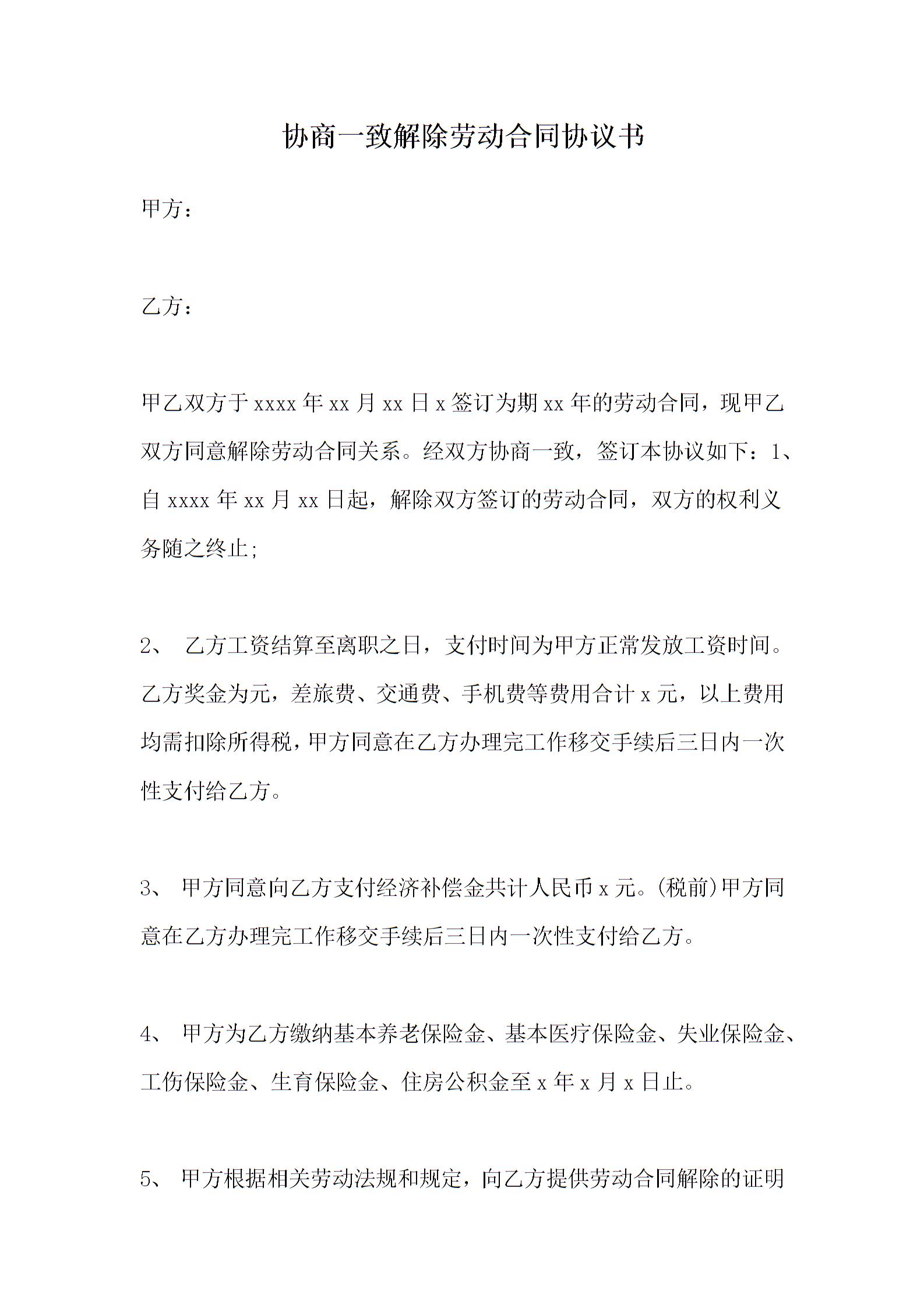 协商一致解除劳动合同协议书

甲方：

乙方：

甲乙双方于 xxxx 年 xx 月 xx 日 x 签订为期 xx 年的劳动合同，现甲乙双方同意解除劳动合同关系。经双方协商一致，签订本协议如下：1、自 xxxx 年 xx 月 xx 日起，解除双方签订的劳动合同，双方的权利义务随之终止;

2、 乙方工资结算至离职之日，支付时间为甲方正常发放工资时间。乙方奖金为元，差旅费、交通费、手机费等费用合计 x 元，以上费用均需扣除所得税，甲方同意在乙方办理完工作移交手续后三日内一次性支付给乙方。

3、 甲方同意向乙方支付经济补偿金共计人民币 x 元。(税前)甲方同意在乙方办理完工作移交手续后三日内一次性支付给乙方。

4、 甲方为乙方缴纳基本养老保险金、基本医疗保险金、失业保险金、工伤保险金、生育保险金、住房公积金至 x 年 x 月 x 日止。

5、 甲方根据相关劳动法规和规定，向乙方提供劳动合同解除的证明